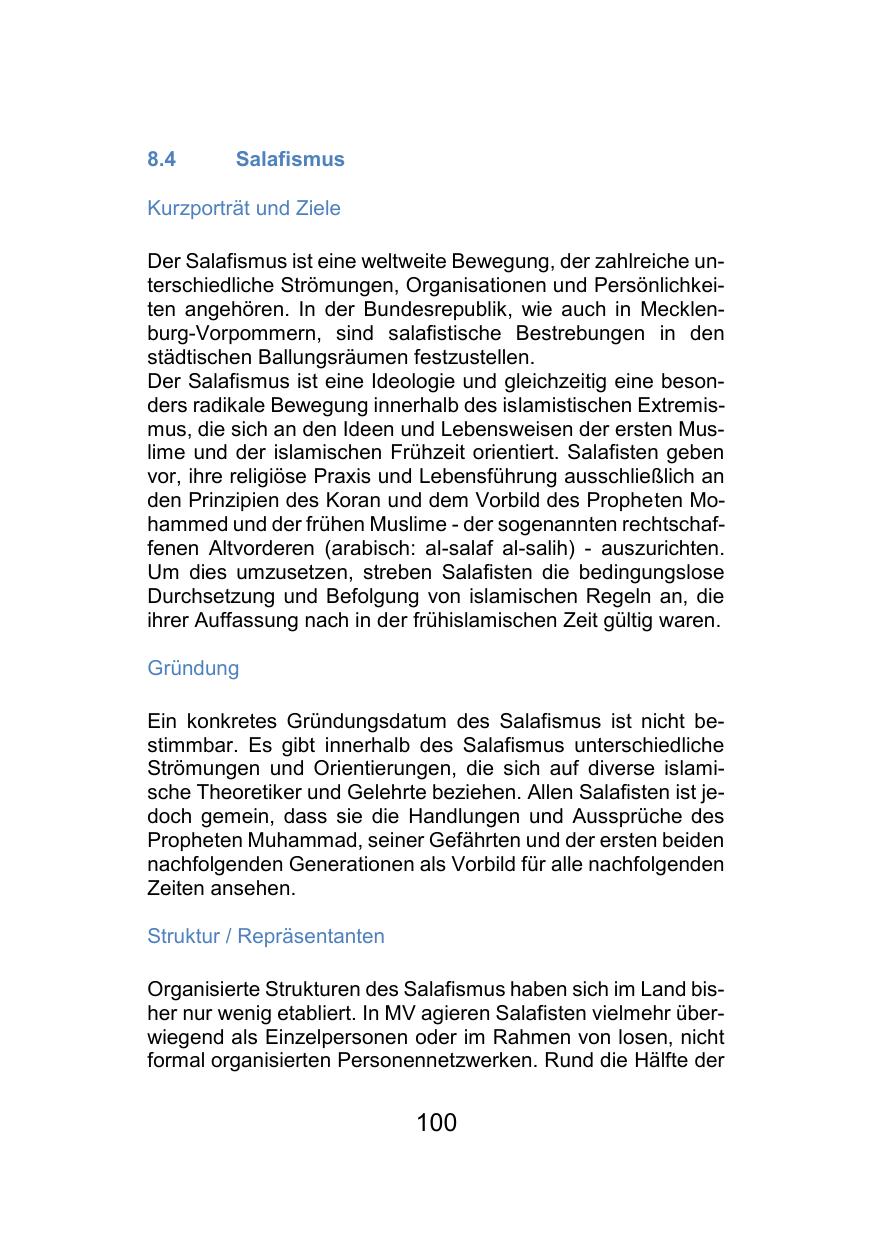 8.4 Salafismus

Kurzporträt und Ziele

Der Salafismus ist eine weltweite Bewegung, der zahlreiche unterschiedliche Strömungen, Organisationen und Persönlichkeiten angehören. In der Bundesrepublik, wie auch in Mecklenburg-Vorpommern, sind salafistische Bestrebungen in den städtischen Ballungsräumen festzustellen.
Der Salafismus ist eine Ideologie und gleichzeitig eine besonders radikale Bewegung innerhalb des islamistischen Extremismus, die sich an den Ideen und Lebensweisen der ersten Muslime und der islamischen Frühzeit orientiert. Salafisten geben vor, ihre religiöse Praxis und Lebensführung ausschließlich an den Prinzipien des Koran und dem Vorbild des Propheten Mohammed und der frühen Muslime - der sogenannten rechtschaffenen Altvorderen (arabisch: al-salaf al-salih) - auszurichten. Um dies umzusetzen, streben Salafisten die bedingungslose Durchsetzung und Befolgung von islamischen Regeln an, die ihrer Auffassung nach in der frühislamischen Zeit gültig waren.

Gründung

Ein konkretes Gründungsdatum des Salafismus ist nicht bestimmbar. Es gibt innerhalb des Salafismus unterschiedliche Strömungen und Orientierungen, die sich auf diverse islamische Theoretiker und Gelehrte beziehen. Allen Salafisten ist jedoch gemein, dass sie die Handlungen und Aussprüche des Propheten Muhammad, seiner Gefährten und der ersten beiden nachfolgenden Generationen als Vorbild für alle nachfolgenden Zeiten ansehen.

Struktur / Repräsentanten

Organisierte Strukturen des Salafismus haben sich im Land bisher nur wenig etabliert. In MV agieren Salafisten vielmehr überwiegend als Einzelpersonen oder im Rahmen von losen, nicht formal organisierten Personennetzwerken. Rund die Hälfte der

100